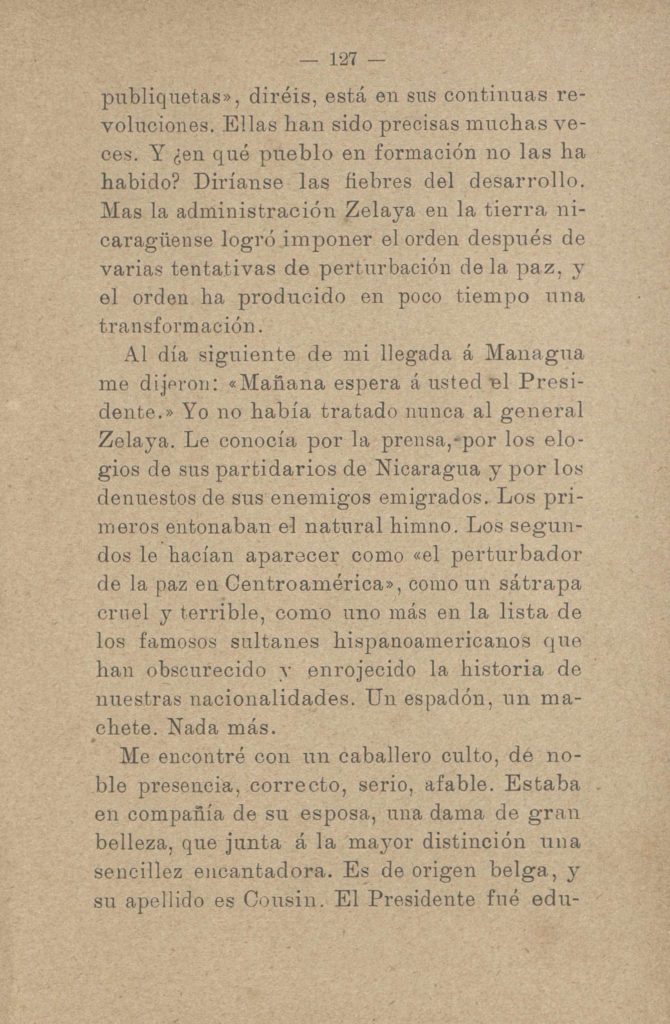 — 127 —

publiquetas», diréis, está en sus continuas revoluciones. Ellas han sido precisas muchas veces. Y ¿en qué pueblo en formación no las ha habido? Diríanse las fiebres del desarrollo. Mas la administración Zelaya en la tierra nicaragüense logró imponer el orden después de varias tentativas de perturbación de la paz, y el orden ha producido en poco tiempo una transformación.

Al día siguiente de mi llegada á Managua me dijeron: «Mañana espera á usted el Presidente.» Yo no había tratado nunca al general Zelaya. Le conocía por la prensa, por los elogios de sus partidarios de Nicaragua y por los denuestos de sus enemigos emigrados. Los primeros entonaban el natural himno. Los segundos le hacían aparecer como «el perturbador de la paz en Centroamérica», como un sátrapa cruel y terrible, como uno más en la lista de los famosos sultanes hispanoamericanos que han obscurecido y enrojecido la historia de nuestras nacionalidades. Un espadón, un machete. Nada más.

Me encontré con un caballero culto, de noble presencia, correcto, serio, afable. Estaba en compañía de su esposa, una dama de gran belleza, que junta á la mayor distinción una sencillez encantadora. Es de origen belga, y su apellido es Cousin. El Presidente fué edu-